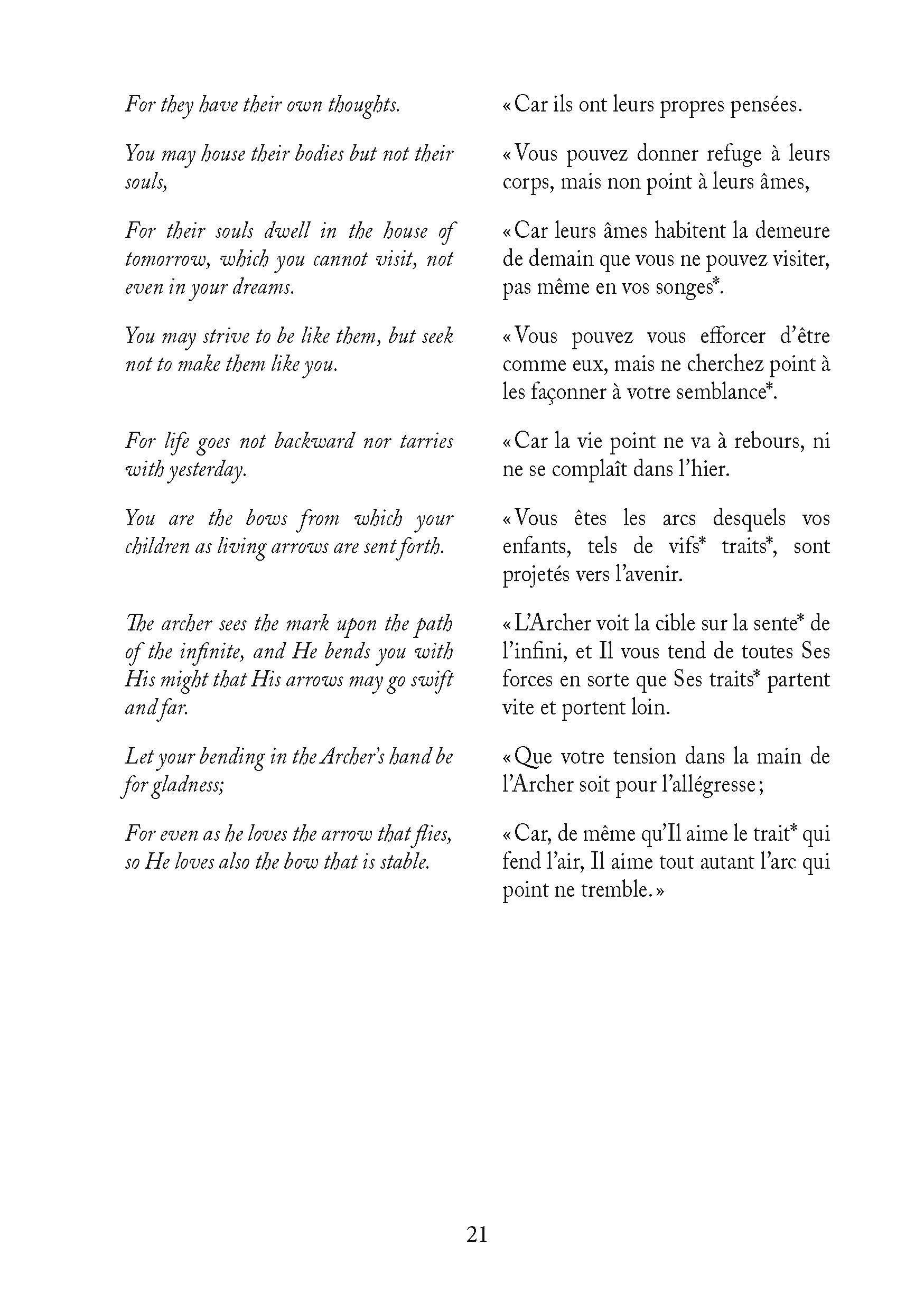 For they have their own thoughts.

You may house their bodies but not their souls,

For their souls dwell in the house of tomorrow, which you cannot visit, not even in your dreams.

You may strive to be like them, but seek not to make them like you.

For life goes not backward nor tarries with yesterday.

You are the bows from which your children as living arrows are sent forth.

The archer sees the mark upon the path of the infinite, and He bends you with His might that His arrows may go swift and far.

Let your bending in the Archer's hand be for gladness;

For even as he loves the arrow that flies, so He loves also the bow that is stable.

« Car ils ont leurs propres pensées.

« Vous pouvez donner refuge à leurs corps, mais non point à leurs âmes,

« Car leurs âmes habitent la demeure de demain que vous ne pouvez visiter, pas même en vos songes*.

« Vous pouvez vous efforcer d'être comme eux, mais ne cherchez point à les façonner à votre semblance*.

« Car la vie point ne va à rebours, ni ne se complaît dans l'hier.

« Vous êtes les arcs desquels vos enfants, tels de vifs* traits*, sont projetés vers l'avenir.

« L'Archer voit la cible sur la sente* de l'infini, et Il vous tend de toutes Ses forces en sorte que Ses traits* partent vite et portent loin.

« Que votre tension dans la main de l'Archer soit pour l'allégresse ;

« Car, de même qu'Il aime le trait* qui fend l'air, Il aime tout autant l'arc qui point ne tremble. »

21